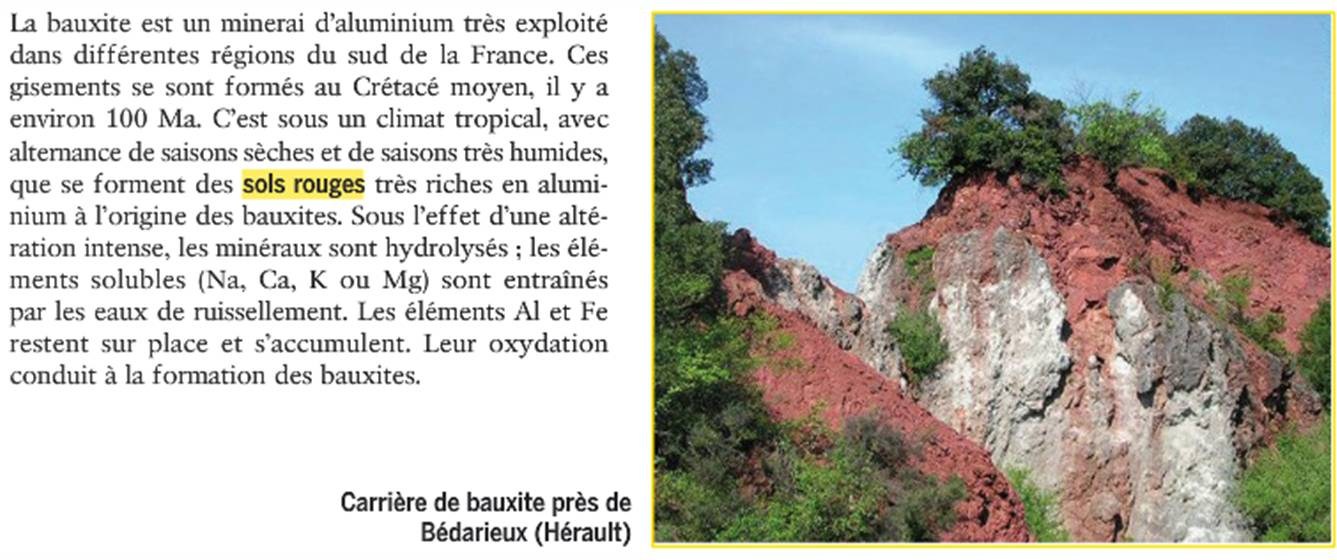 La bauxite est un minerai d'aluminium très exploité dans différentes régions du sud de la France. Ces gisements se sont formés au Crétacé moyen, il y a environ 100 Ma. C'est sous un climat tropical, avec alternance de saisons sèches et de saisons très humides, que se forment des sols rouges très riches en aluminium à l'origine des bauxites. Sous l'effet d'une altération intense, les minéraux sont hydrolysés ; les éléments solubles (Na, Ca, K ou Mg) sont entraînés par les eaux de ruissellement. Les éléments Al et Fe restent sur place et s'accumulent. Leur oxydation conduit à la formation des bauxites.

Carrière de bauxite près de Bédarieux (Hérault)